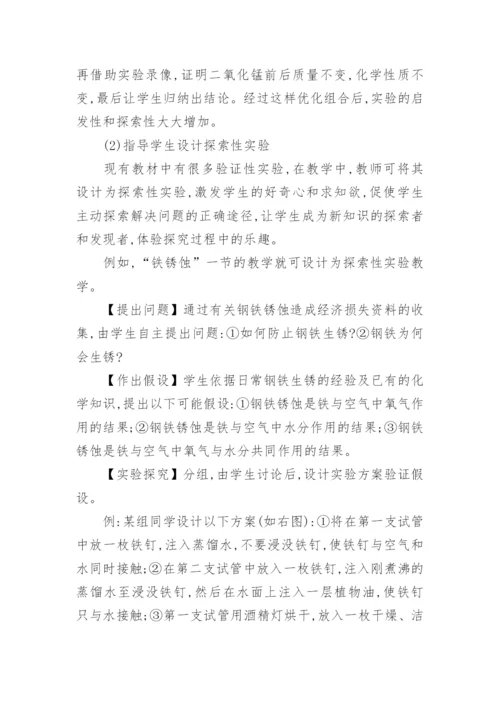 再借助实验录像,证明二氧化锰前后质量不变,化学性质不变,最后让学生归纳出结论。经过这样优化组合后,实验的启发性和探索性大大增加。

(2)指导学生设计探索性实验

现有教材中有很多验证性实验,在教学中,教师可将其设计为探索性实验,激发学生的好奇心和求知欲,促使学生主动探索解决问题的正确途径,让学生成为新知识的探索者和发现者,体验探究过程中的乐趣。

例如,“铁锈蚀”一节的教学就可设计为探索性实验教学。

【提出问题】通过有关钢铁锈蚀造成经济损失资料的收集,由学生自主提出问题:①如何防止钢铁生锈?②钢铁为何会生锈?

【作出假设】学生依据日常钢铁生锈的经验及已有的化学知识,提出以下可能假设:①钢铁锈蚀是铁与空气中氧气作用的结果;②钢铁锈蚀是铁与空气中水分作用的结果;③钢铁锈蚀是铁与空气中氧气与水分共同作用的结果。

【实验探究】分组,由学生讨论后,设计实验方案验证假设。

例:某组同学设计以下方案(如右图):①将在第一支试管中放一枚铁钉,注入蒸馏水,不要浸没铁钉,使铁钉与空气和水同时接触;②在第二支试管中放入一枚铁钉,注入刚煮沸的蒸馏水至浸没铁钉,然后在水面上注入一层植物油,使铁钉只与水接触;③第一支试管用酒精灯烘干,放入一枚干燥、洁